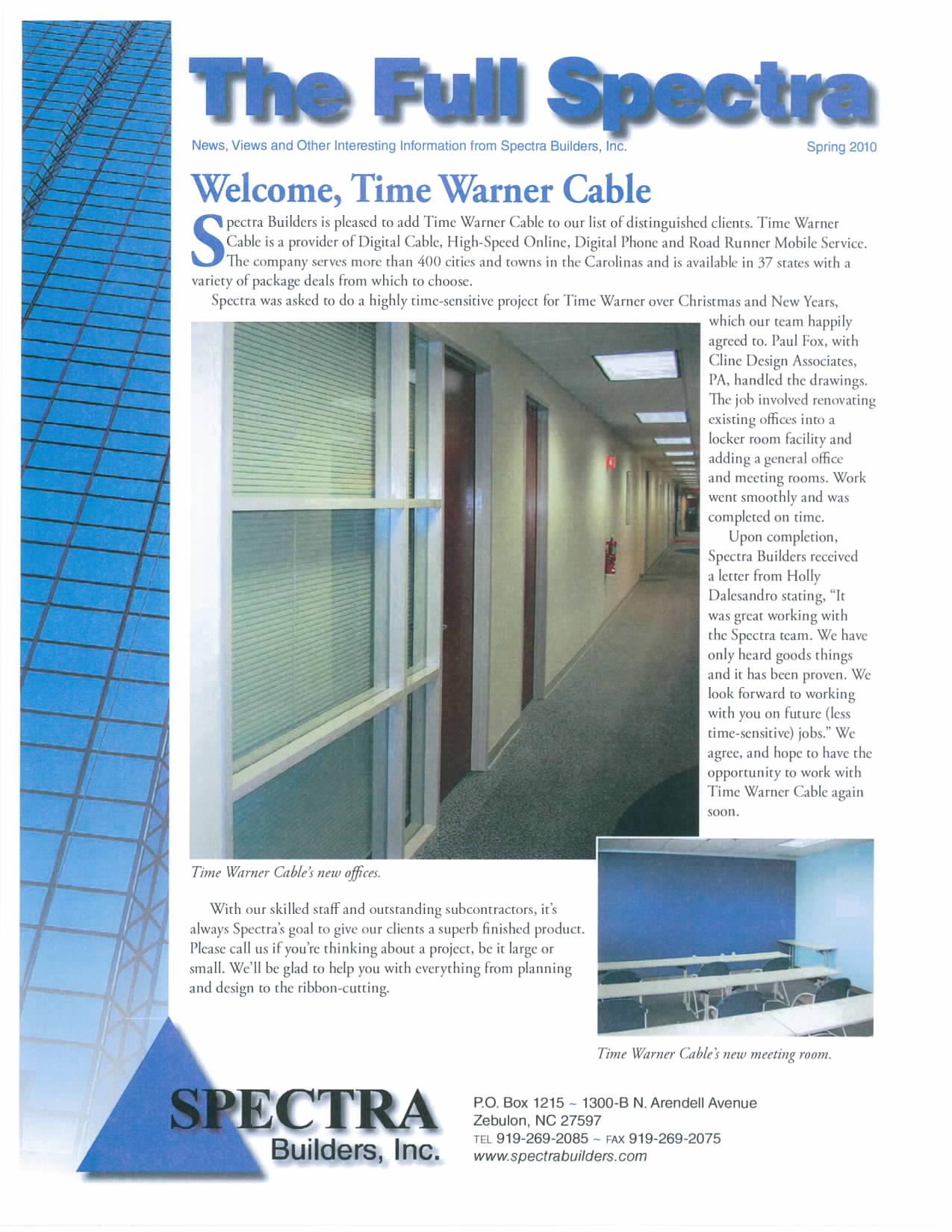 The Full Spectra

News, Views and Other Interesting Information from Spectra Builders, Inc.

Spring 2010

Welcome, Time Warner Cable

Spectra Builders is pleased to add Time Warner Cable to our list of distinguished clients. Time Warner Cable is a provider of Digital Cable, High-Speed Online, Digital Phone and Road Runner Mobile Service. The company serves more than 400 cities and towns in the Carolinas and is available in 37 states with a variety of package deals from which to choose.

Spectra was asked to do a highly time-sensitive project for Time Warner over Christmas and New Years, which our team happily agreed to. Paul Fox, with Cline Design Associates, PA, handled the drawings. The job involved renovating existing offices into a locker room facility and adding a general office and meeting rooms. Work went smoothly and was completed on time.

Upon completion, Spectra Builders received a letter from Holly Dalesandro stating, "It was great working with the Spectra team. We have only heard goods things and it has been proven. We look forward to working with you on future (less time-sensitive) jobs." We agree, and hope to have the opportunity to work with Time Warner Cable again soon.

Time Warner Cable's new offices.

With our skilled staff and outstanding subcontractors, it's always Spectra's goal to give our clients a superb finished product. Please call us if you're thinking about a project, be it large or small. We'll be glad to help you with everything from planning and design to the ribbon-cutting.

Time Warner Cable's new meeting room.

SPECTRA
Builders, Inc.

P.O. Box 1215 ~ 1300-B N. Arendell Avenue
Zebulon, NC 27597
TEL 919-269-2085 ~ FAX 919-269-2075
www.spectrabuilders.com